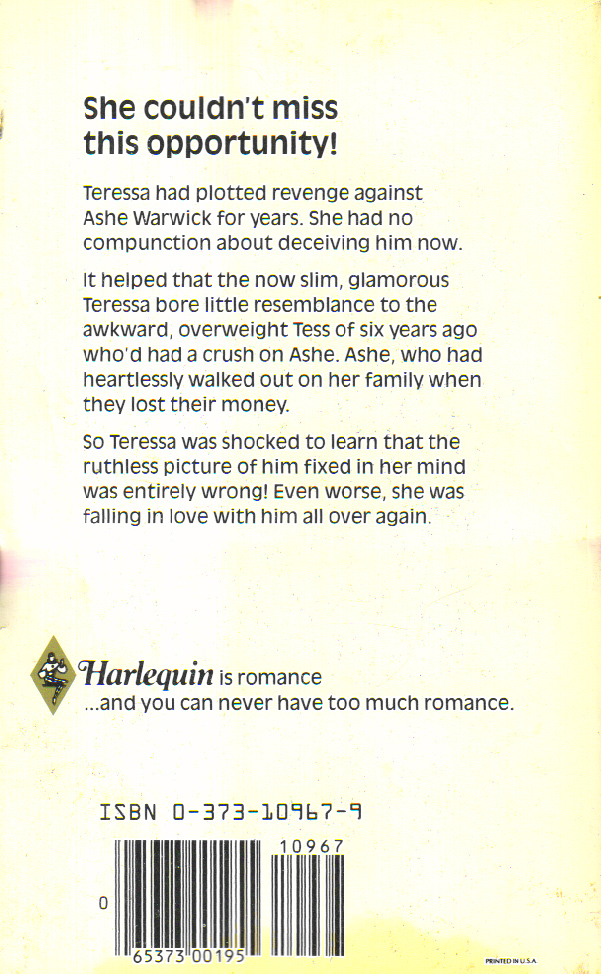 She couldn't miss this opportunity!

Teressa had plotted revenge against Ashe Warwick for years. She had no compunction about deceiving him now.

It helped that the now slim, glamorous Teressa bore little resemblance to the awkward, overweight Tess of six years ago who'd had a crush on Ashe. Ashe, who had heartlessly walked out on her family when they lost their money.

So Teressa was shocked to learn that the ruthless picture of him fixed in her mind was entirely wrong! Even worse, she was falling in love with him all over again.

Harlequin is romance
...and you can never have too much romance.

ISBN 0-373-10967-9

10967

0 65373 00195

PRINTED IN U.S.A.